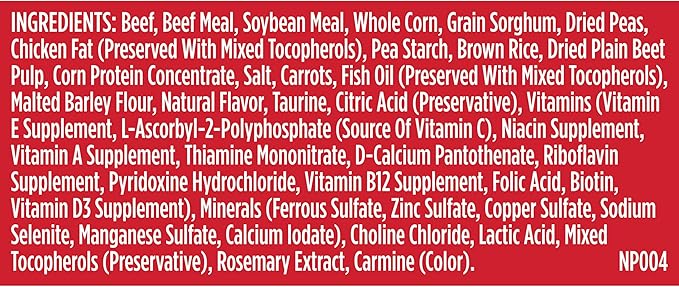 INGREDIENTS: Beef, Beef Meal, Soybean Meal, Whole Corn, Grain Sorghum, Dried Peas, Chicken Fat (Preserved With Mixed Tocopherols), Pea Starch, Brown Rice, Dried Plain Beet Pulp, Corn Protein Concentrate, Salt, Carrots, Fish Oil (Preserved With Mixed Tocopherols), Malted Barley Flour, Natural Flavor, Taurine, Citric Acid (Preservative), Vitamins (Vitamin E Supplement, L-Ascorbyl-2-Polyphosphate (Source Of Vitamin C), Niacin Supplement, Vitamin A Supplement, Thiamine Mononitrate, D-Calcium Pantothenate, Riboflavin Supplement, Pyridoxine Hydrochloride, Vitamin B12 Supplement, Folic Acid, Biotin, Vitamin D3 Supplement), Minerals (Ferrous Sulfate, Zinc Sulfate, Copper Sulfate, Sodium Selenite, Manganese Sulfate, Calcium Iodate), Choline Chloride, Lactic Acid, Mixed Tocopherols (Preservative), Rosemary Extract, Carmine (Color).

NP004